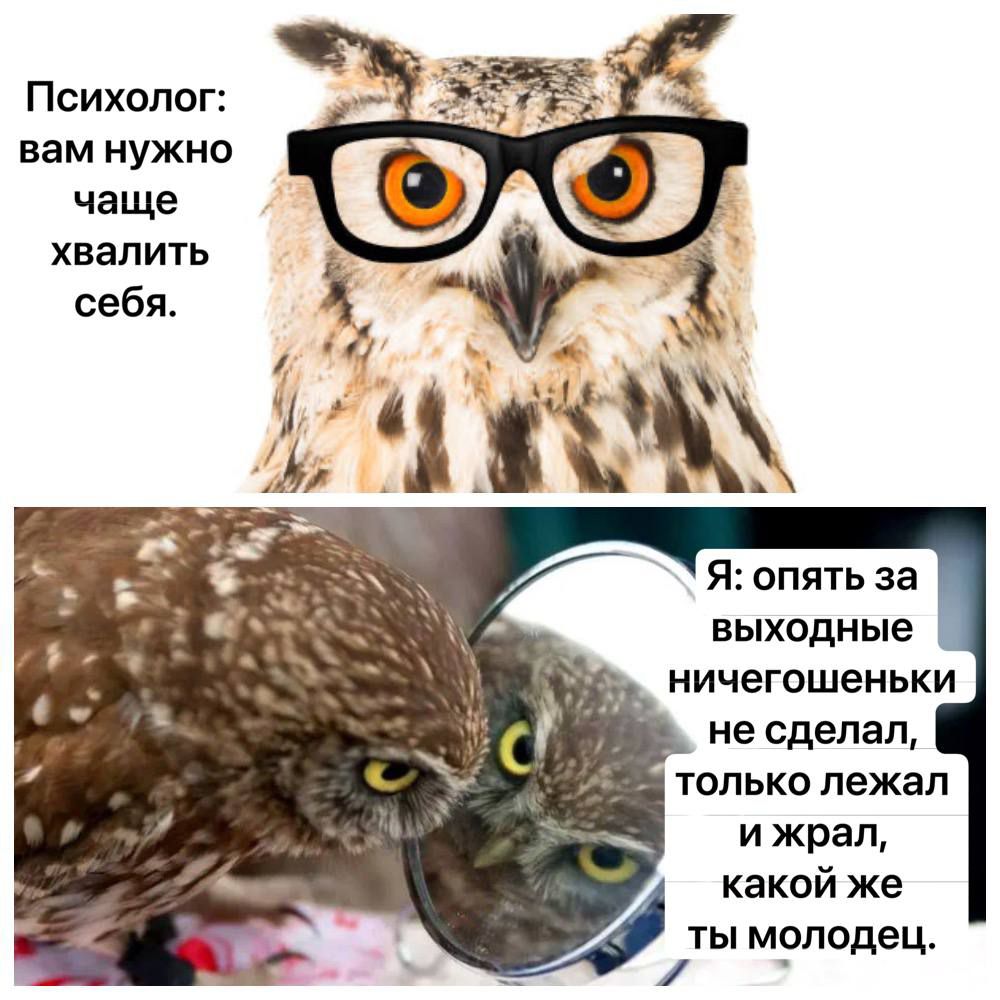 Психолог: вам нужно чаще хвалить себя.

Я: опять за выходные ничегошеньки не сделал, только лежал и жрал, какой же ты молодец.